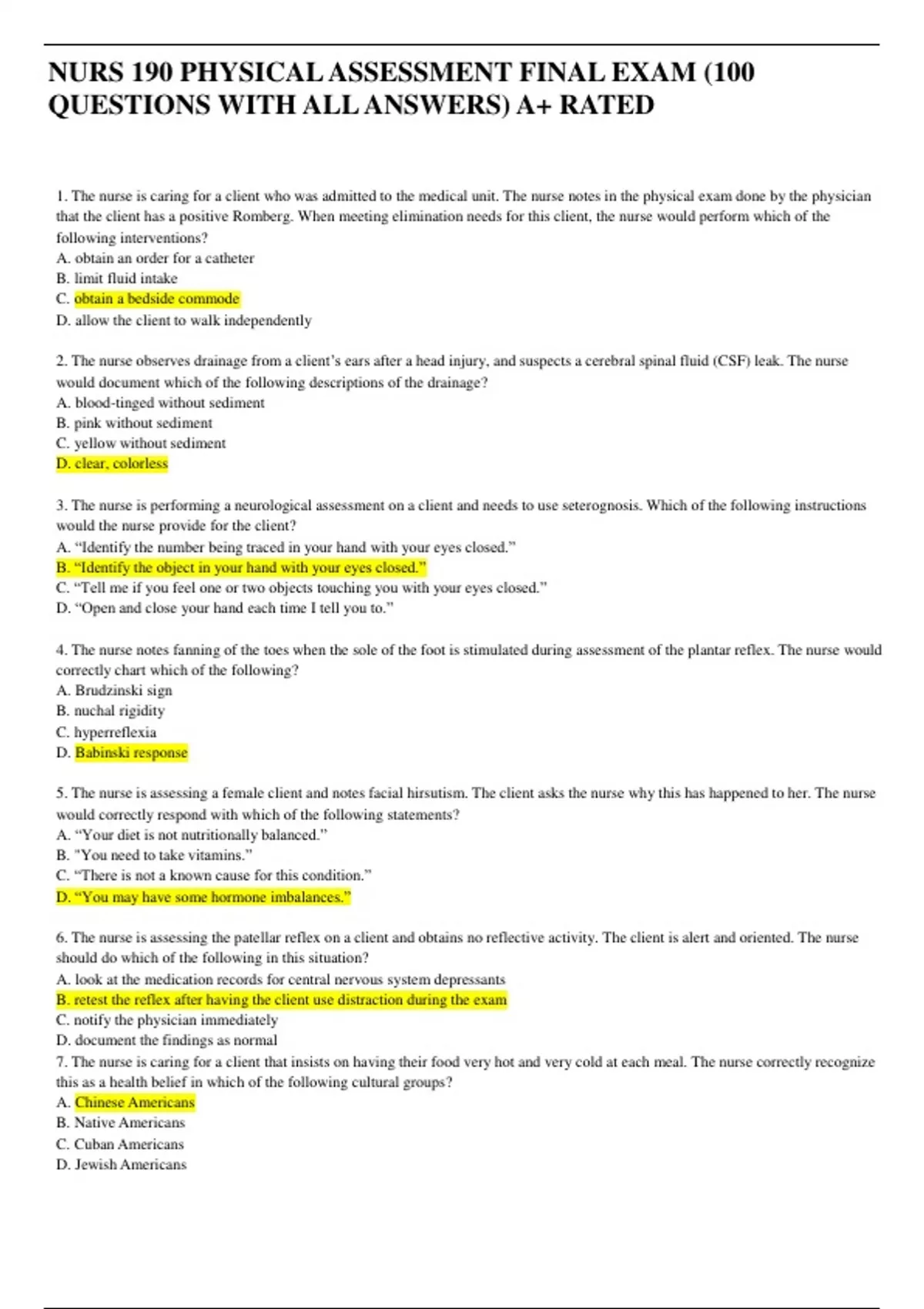 NURS 190 PHYSICAL ASSESSMENT FINAL EXAM (100 QUESTIONS WITH ALL ANSWERS) A+ RATED

1. The nurse is caring for a client who was admitted to the medical unit. The nurse notes in the physical exam done by the physician that the client has a positive Romberg. When meeting elimination needs for this client, the nurse would perform which of the following interventions?
A. obtain an order for a catheter
B. limit fluid intake
C. obtain a bedside commode
D. allow the client to walk independently

2. The nurse observes drainage from a client's ears after a head injury, and suspects a cerebral spinal fluid (CSF) leak. The nurse would document which of the following descriptions of the drainage?
A. blood-tinged without sediment
B. pink without sediment
C. yellow without sediment
D. clear, colorless

3. The nurse is performing a neurological assessment on a client and needs to use seterognosis. Which of the following instructions would the nurse provide for the client?
A. "Identify the number being traced in your hand with your eyes closed."
B. "Identify the object in your hand with your eyes closed."
C. "Tell me if you feel one or two objects touching you with your eyes closed."
D. "Open and close your hand each time I tell you to."

4. The nurse notes fanning of the toes when the sole of the foot is stimulated during assessment of the plantar reflex. The nurse would correctly chart which of the following?
A. Brudzinski sign
B. nuchal rigidity
C. hyperreflexia
D. Babinski response

5. The nurse is assessing a female client and notes facial hirsutism. The client asks the nurse why this has happened to her. The nurse would correctly respond with which of the following statements?
A. "Your diet is not nutritionally balanced."
B. "You need to take vitamins."
C. "There is not a known cause for this condition."
D. "You may have some hormone imbalances."

6. The nurse is assessing the patellar reflex on a client and obtains no reflective activity. The client is alert and oriented. The nurse should do which of the following in this situation?
A. look at the medication records for central nervous system depressants
B. retest the reflex after having the client use distraction during the exam
C. notify the physician immediately
D. document the findings as normal
7. The nurse is caring for a client that insists on having their food very hot and very cold at each meal. The nurse correctly recognize this as a health belief in which of the following cultural groups?
A. Chinese Americans
B. Native Americans
C. Cuban Americans
D. Jewish Americans